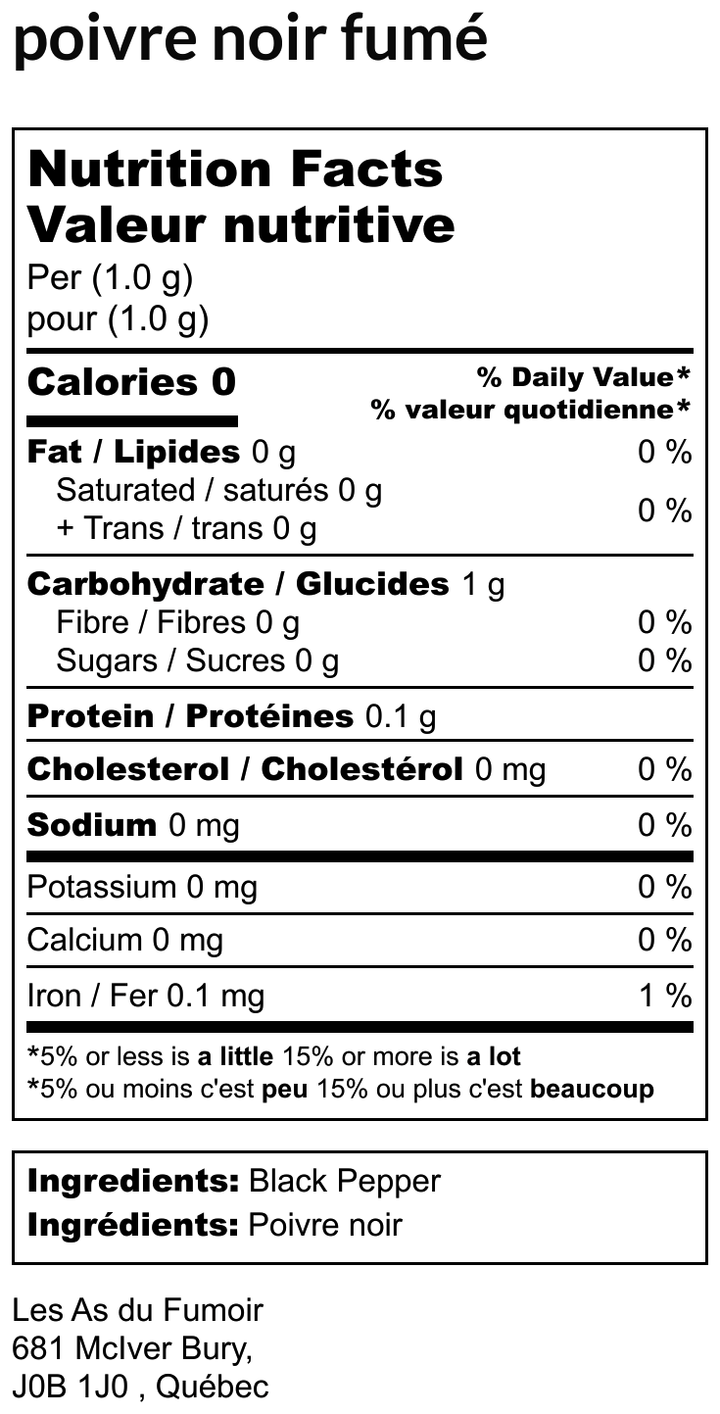 poivre noir fumé

Nutrition Facts
Valeur nutritive
Per (1.0 g)
pour (1.0 g)

Calories 0
% Daily Value*
% valeur quotidienne*

Fat / Lipides 0 g 0 %
Saturated / saturés 0 g
+ Trans / trans 0 g 0 %

Carbohydrate / Glucides 1 g
Fibre / Fibres 0 g 0 %
Sugars / Sucres 0 g 0 %

Protein / Protéines 0.1 g

Cholesterol / Cholestérol 0 mg 0 %

Sodium 0 mg 0 %

Potassium 0 mg 0 %

Calcium 0 mg 0 %

Iron / Fer 0.1 mg 1 %

*5% or less is a little 15% or more is a lot
*5% ou moins c'est peu 15% ou plus c'est beaucoup

Ingredients: Black Pepper
Ingrédients: Poivre noir

Les As du Fumoir
681 McIver Bury,
J0B 1J0 , Québec